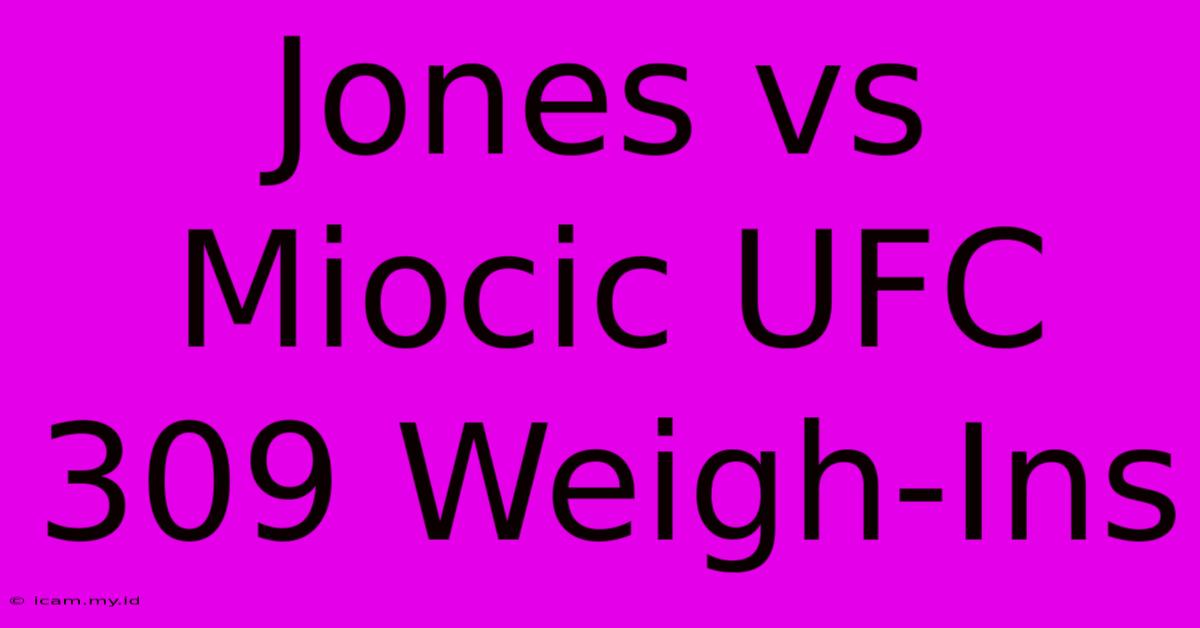 Jones vs Miocic UFC 309 Weigh-Ins

© icam.my.id